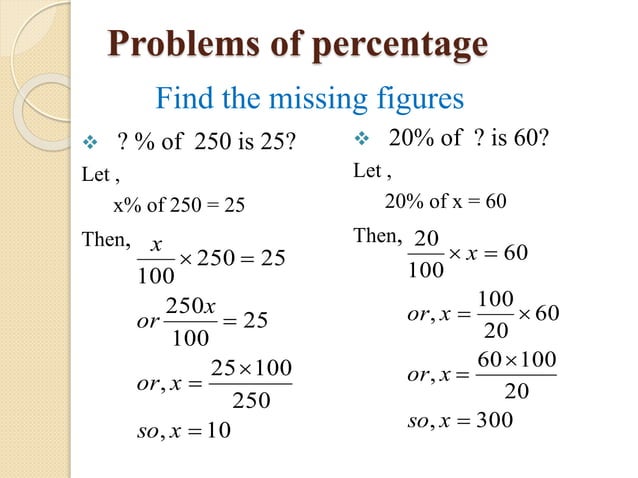 Problems of percentage

Find the missing figures

❖ ? % of 250 is 25?

Let ,

x% of 250 = 25

Then, $\frac{x}{100} \times 250 = 25$

$or \frac{250x}{100} = 25$

$or, x = \frac{25 \times 100}{250}$

$so, x = 10$

❖ 20% of ? is 60?

Let ,

20% of x = 60

Then, $\frac{20}{100} \times x = 60$

$or, x = \frac{100}{20} \times 60$

$or, x = \frac{60 \times 100}{20}$

$so, x = 300$